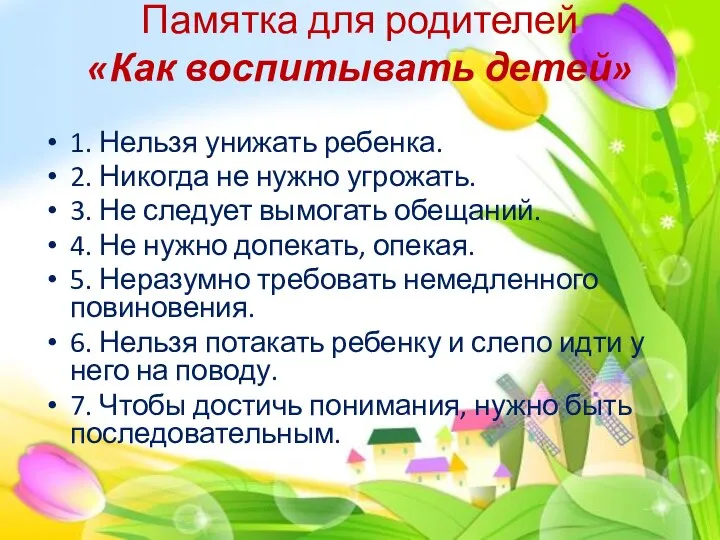 Памятка для родителей
«Как воспитывать детей»

• 1. Нельзя унижать ребенка.
• 2. Никогда не нужно угрожать.
• 3. Не следует вымогать обещаний.
• 4. Не нужно допекать, опекая.
• 5. Неразумно требовать немедленного повиновения.
• 6. Нельзя потакать ребенку и слепо идти у него на поводу.
• 7. Чтобы достичь понимания, нужно быть последовательным.